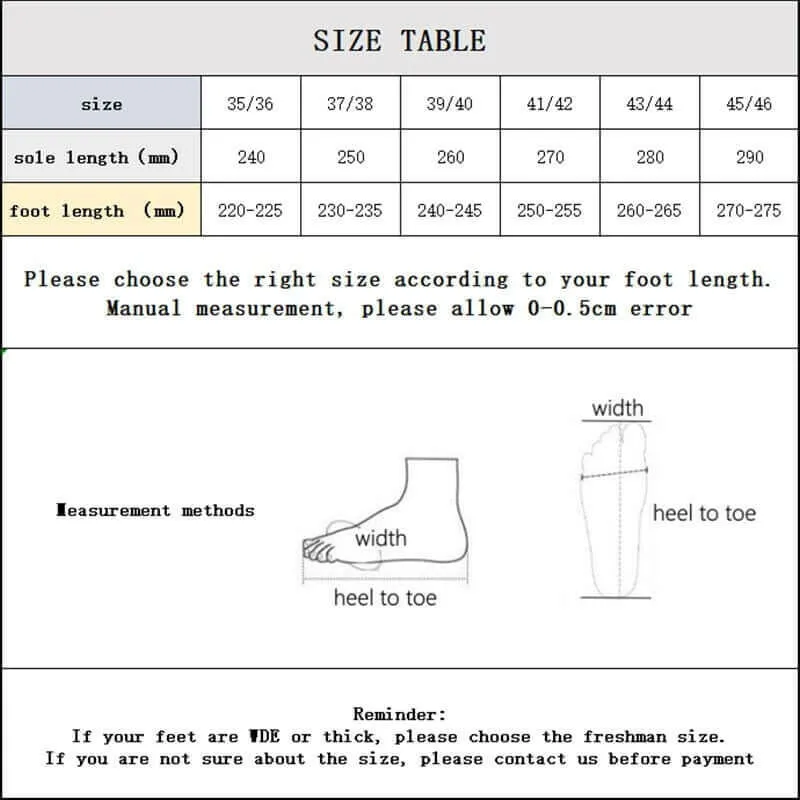 SIZE TABLE

| size | 35/36 | 37/38 | 39/40 | 41/42 | 43/44 | 45/46 |
|---|---|---|---|---|---|---|
| sole length (mm) | 240 | 250 | 260 | 270 | 280 | 290 |
| foot length (mm) | 220-225 | 230-235 | 240-245 | 250-255 | 260-265 | 270-275 |

Please choose the right size according to your foot length. Manual measurement, please allow 0-0.5cm error

Measurement methods

width

heel to toe

width

heel to toe

Reminder:
If your feet are WDE or thick, please choose the freshman size.
If you are not sure about the size, please contact us before payment